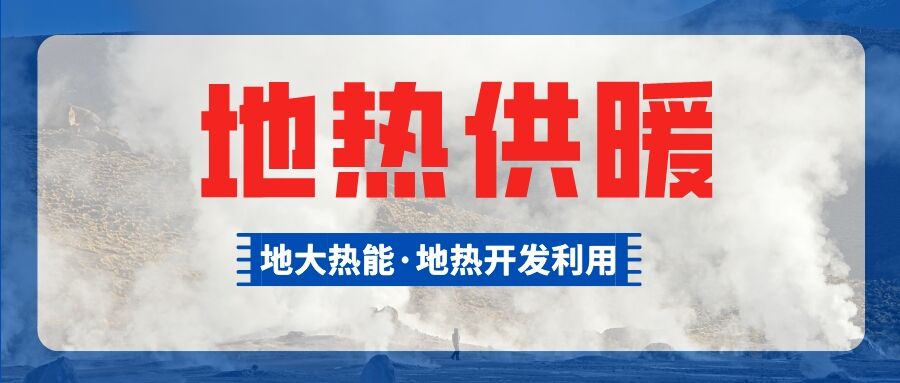 地热供暖

地大热能·地热开发利用